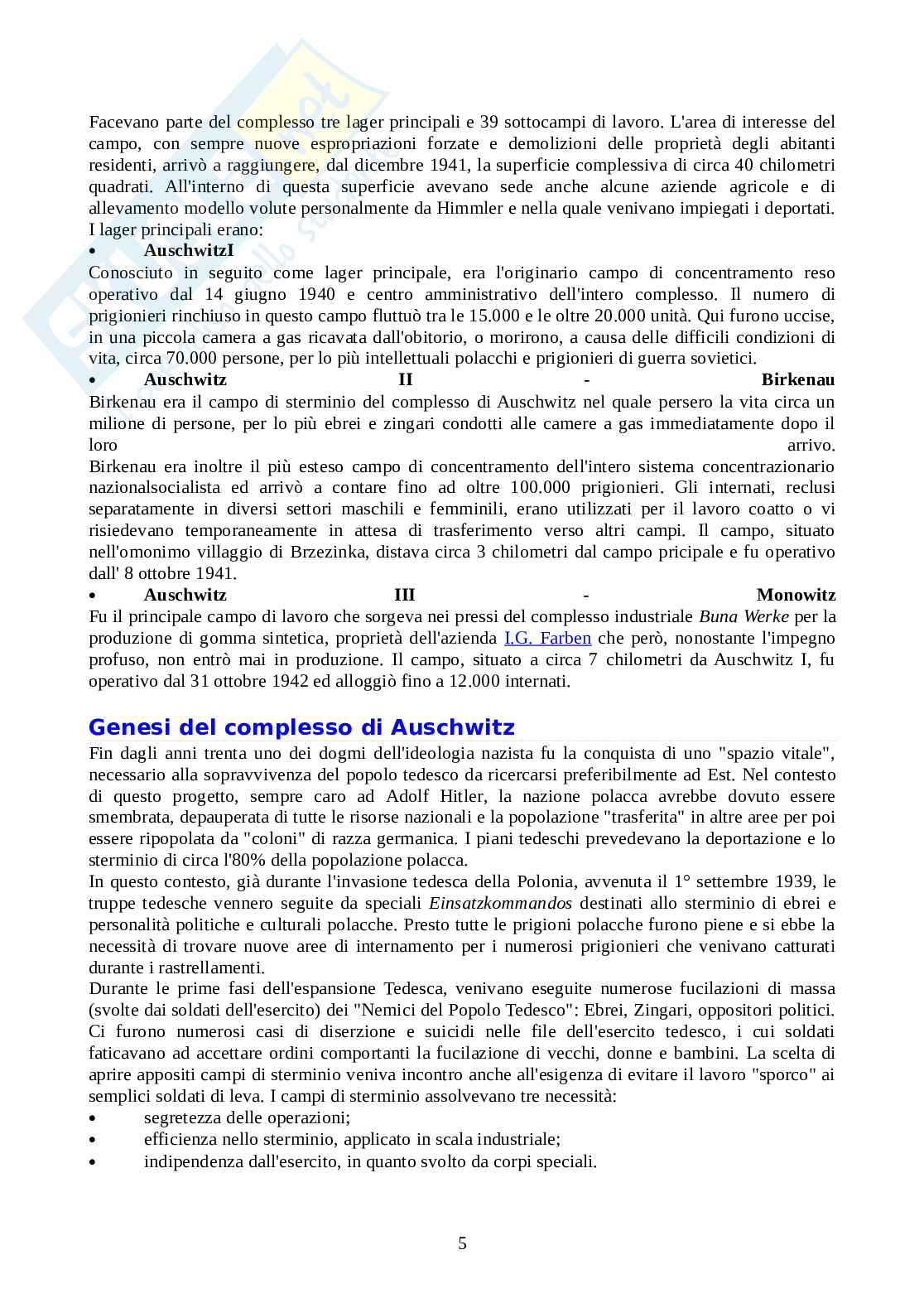 Facevano parte del complesso tre lager principali e 39 sottocampi di lavoro. L'area di interesse del campo, con sempre nuove espropriazioni forzate e demolizioni delle proprietà degli abitanti residenti, arrivò a raggiungere, dal dicembre 1941, la superficie complessiva di circa 40 chilometri quadrati. All'interno di questa superficie avevano sede anche alcune aziende agricole e di allevamento modello volute personalmente da Himmler e nella quale venivano impiegati i deportati. I lager principali erano:

• AuschwitzI

Conosciuto in seguito come lager principale, era l'originario campo di concentramento reso operativo dal 14 giugno 1940 e centro amministrativo dell'intero complesso. Il numero di prigionieri rinchiuso in questo campo fluttuò tra le 15.000 e le oltre 20.000 unità. Qui furono uccise, in una piccola camera a gas ricavata dall'obitorio, o morirono, a causa delle difficili condizioni di vita, circa 70.000 persone, per lo più intellettuali polacchi e prigionieri di guerra sovietici.

• Auschwitz II - Birkenau

Birkenau era il campo di sterminio del complesso di Auschwitz nel quale persero la vita circa un milione di persone, per lo più ebrei e zingari condotti alle camere a gas immediatamente dopo il loro arrivo.

Birkenau era inoltre il più esteso campo di concentramento dell'intero sistema concentrazionario nazionalsocialista ed arrivò a contare fino ad oltre 100.000 prigionieri. Gli internati, reclusi separatamente in diversi settori maschili e femminili, erano utilizzati per il lavoro coatto o vi risiedevano temporaneamente in attesa di trasferimento verso altri campi. Il campo, situato nell'omonimo villaggio di Brzezinka, distava circa 3 chilometri dal campo pricipale e fu operativo dall' 8 ottobre 1941.

• Auschwitz III - Monowitz

Fu il principale campo di lavoro che sorgeva nei pressi del complesso industriale Buna Werke per la produzione di gomma sintetica, proprietà dell'azienda I.G. Farben che però, nonostante l'impegno profuso, non entrò mai in produzione. Il campo, situato a circa 7 chilometri da Auschwitz I, fu operativo dal 31 ottobre 1942 ed alloggiò fino a 12.000 internati.

Genesi del complesso di Auschwitz

Fin dagli anni trenta uno dei dogmi dell'ideologia nazista fu la conquista di uno "spazio vitale", necessario alla sopravvivenza del popolo tedesco da ricercarsi preferibilmente ad Est. Nel contesto di questo progetto, sempre caro ad Adolf Hitler, la nazione polacca avrebbe dovuto essere smembrata, depauperata di tutte le risorse nazionali e la popolazione "trasferita" in altre aree per poi essere ripopolata da "coloni" di razza germanica. I piani tedeschi prevedevano la deportazione e lo sterminio di circa l'80% della popolazione polacca.

In questo contesto, già durante l'invasione tedesca della Polonia, avvenuta il 1° settembre 1939, le truppe tedesche vennero seguite da speciali Einsatzkommandos destinati allo sterminio di ebrei e personalità politiche e culturali polacche. Presto tutte le prigioni polacche furono piene e si ebbe la necessità di trovare nuove aree di internamento per i numerosi prigionieri che venivano catturati durante i rastrellamenti.

Durante le prime fasi dell'espansione Tedesca, venivano eseguite numerose fucilazioni di massa (svolte dai soldati dell'esercito) dei "Nemici del Popolo Tedesco": Ebrei, Zingari, oppositori politici. Ci furono numerosi casi di diserzione e suicidi nelle file dell'esercito tedesco, i cui soldati faticavano ad accettare ordini comportanti la fucilazione di vecchi, donne e bambini. La scelta di aprire appositi campi di sterminio veniva incontro anche all'esigenza di evitare il lavoro "sporco" ai semplici soldati di leva. I campi di sterminio assolvevano tre necessità:

• segretezza delle operazioni;
• efficienza nello sterminio, applicato in scala industriale;
• indipendenza dall'esercito, in quanto svolto da corpi speciali.

5